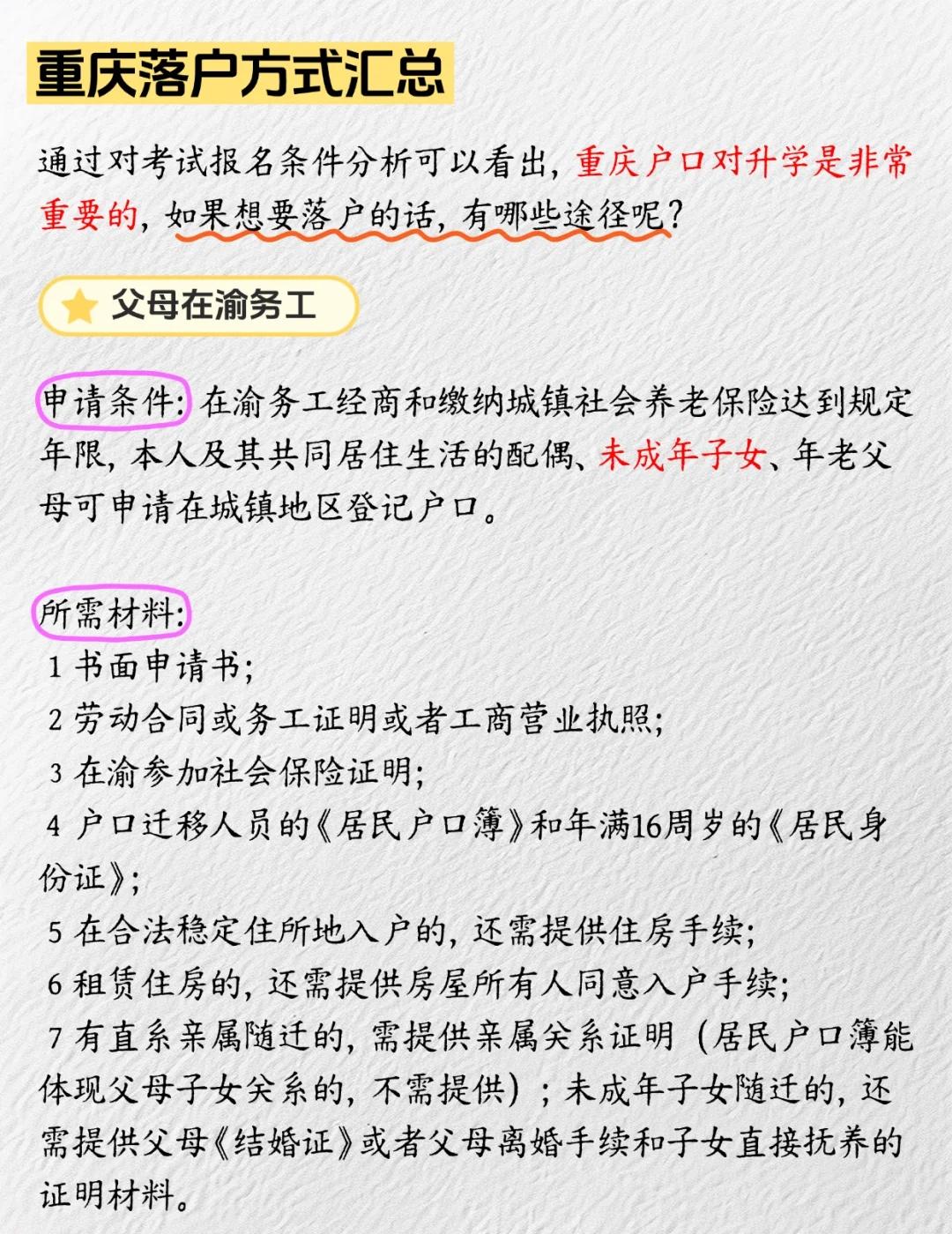 重庆落户方式汇总

通过对考试报名条件分析可以看出，重庆户口对升学是非常重要的，如果想要落户的话，有哪些途径呢？

父母在渝务工

申请条件：在渝务工经商和缴纳城镇社会养老保险达到规定年限，本人及其共同居住生活的配偶、未成年子女、年老父母可申请在城镇地区登记户口。

所需材料：
1 书面申请书；
2 劳动合同或务工证明或者工商营业执照；
3 在渝参加社会保险证明；
4 户口迁移人员的《居民户口簿》和年满16周岁的《居民身份证》；
5 在合法稳定住所地入户的，还需提供住房手续；
6 租赁住房的，还需提供房屋所有人同意入户手续；
7 有直系亲属随迁的，需提供亲属关系证明（居民户口簿能体现父母子女关系的，不需提供）；未成年子女随迁的，还需提供父母《结婚证》或者父母离婚手续和子女直接抚养的证明材料。